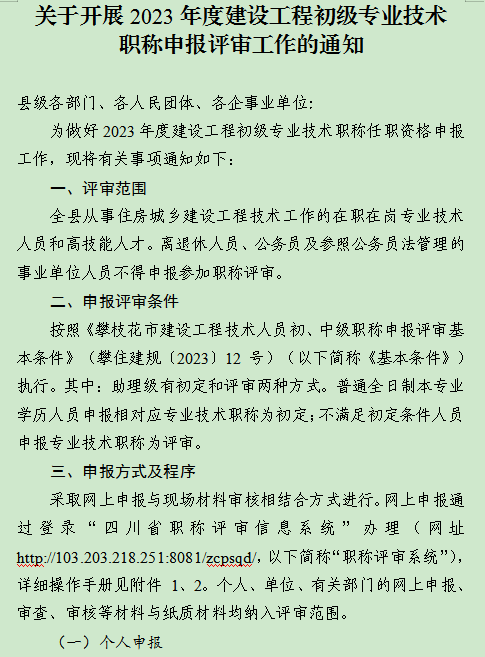 关于开展 2023 年度建设工程初级专业技术职称申报评审工作的通知

县级各部门、各人民团体、各企事业单位:

为做好 2023 年度建设工程初级专业技术职称任职资格申报工作，现将有关事项通知如下：

一、评审范围

全县从事住房城乡建设工程技术工作的在职在岗专业技术人员和高技能人才。离退休人员、公务员及参照公务员法管理的事业单位人员不得申报参加职称评审。

二、申报评审条件

按照《攀枝花市建设工程技术人员初、中级职称申报评审基本条件》（攀住建规〔2023〕12 号）（以下简称《基本条件》）执行。其中：助理级有初定和评审两种方式。普通全日制本专业学历人员申报相对应专业技术职称为初定；不满足初定条件人员申报专业技术职称为评审。

三、申报方式及程序

采取网上申报与现场材料审核相结合方式进行。网上申报通过登录“四川省职称评审信息系统”办理（网址 http://103.203.218.251:8081/zcpsqd/，以下简称“职称评审系统”），详细操作手册见附件 1、2。个人、单位、有关部门的网上申报、审查、审核等材料与纸质材料均纳入评审范围。

（一）个人申报